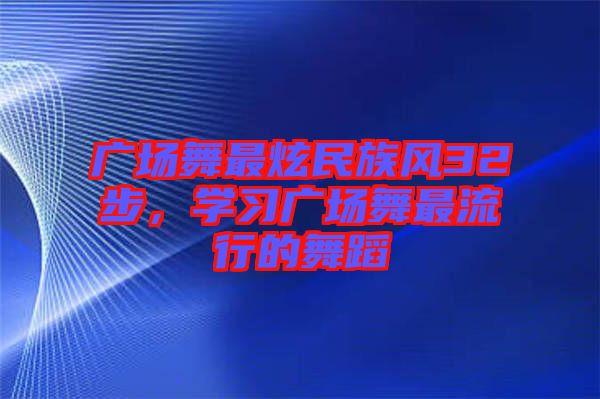 广场舞最炫民族风32步，学习广场舞最流行的舞蹈